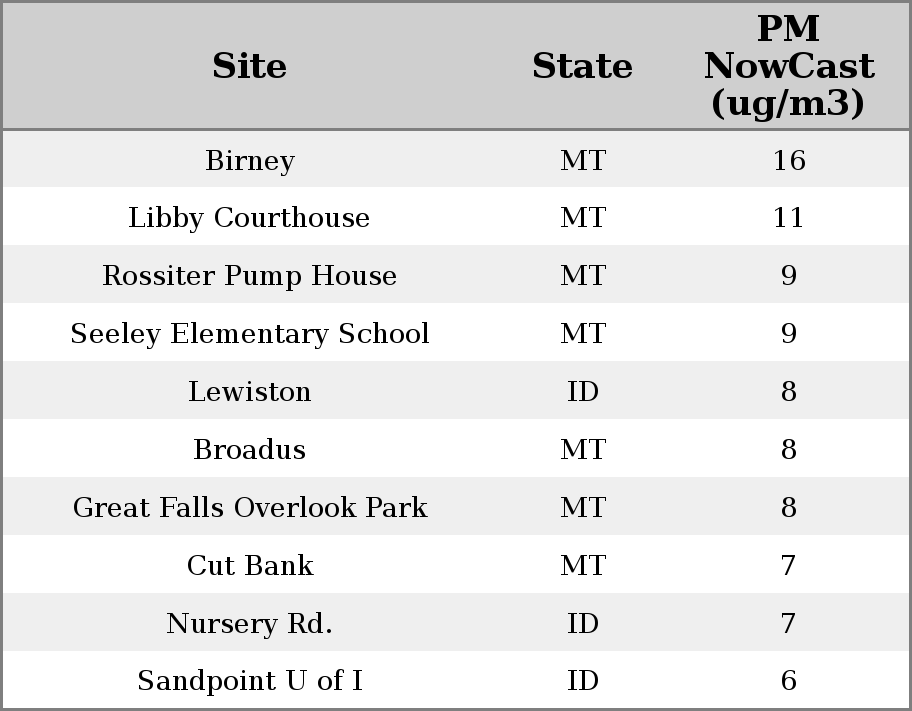 | Site | State | PM NowCast (ug/m3) |
|---|---|---|
| Birney | MT | 16 |
| Libby Courthouse | MT | 11 |
| Rossiter Pump House | MT | 9 |
| Seeley Elementary School | MT | 9 |
| Lewiston | ID | 8 |
| Broadus | MT | 8 |
| Great Falls Overlook Park | MT | 8 |
| Cut Bank | MT | 7 |
| Nursery Rd. | ID | 7 |
| Sandpoint U of I | ID | 6 |